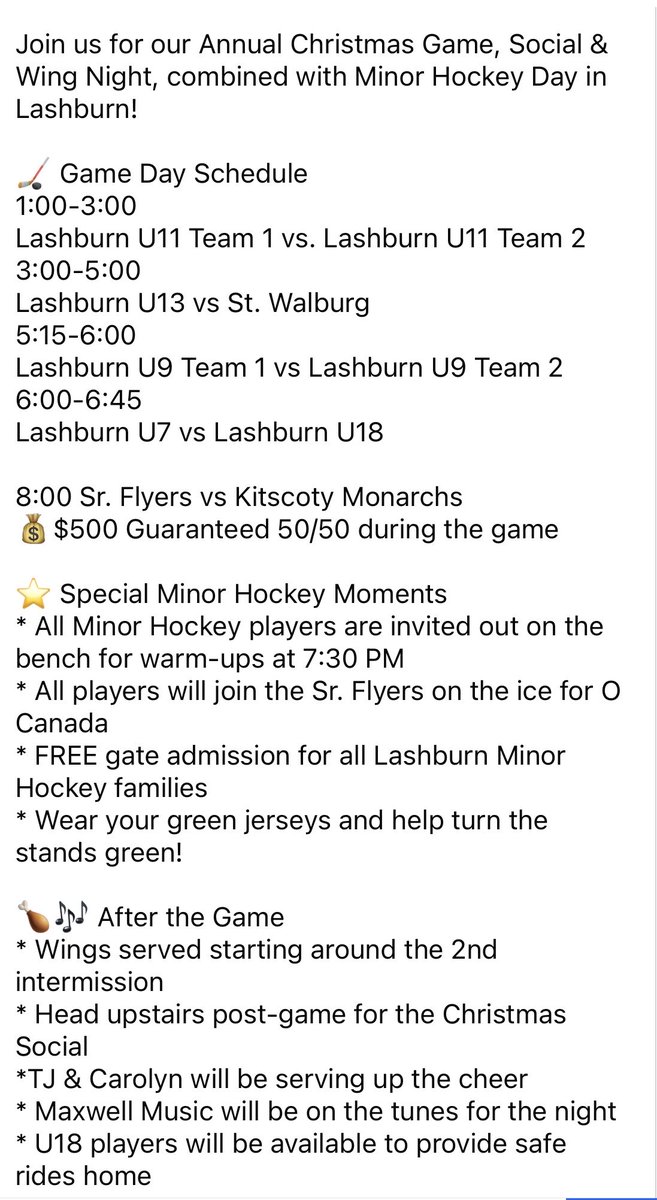 Join us for our Annual Christmas Game, Social & Wing Night, combined with Minor Hockey Day in Lashburn!

🏒 Game Day Schedule
1:00-3:00
Lashburn U11 Team 1 vs. Lashburn U11 Team 2
3:00-5:00
Lashburn U13 vs St. Walburg
5:15-6:00
Lashburn U9 Team 1 vs Lashburn U9 Team 2
6:00-6:45
Lashburn U7 vs Lashburn U18

8:00 Sr. Flyers vs Kitscoty Monarchs
💰 $500 Guaranteed 50/50 during the game

⭐ Special Minor Hockey Moments
* All Minor Hockey players are invited out on the bench for warm-ups at 7:30 PM
* All players will join the Sr. Flyers on the ice for O Canada
* FREE gate admission for all Lashburn Minor Hockey families
* Wear your green jerseys and help turn the stands green!

🍗🎶 After the Game
* Wings served starting around the 2nd intermission
* Head upstairs post-game for the Christmas Social
*TJ & Carolyn will be serving up the cheer
* Maxwell Music will be on the tunes for the night
* U18 players will be available to provide safe rides home